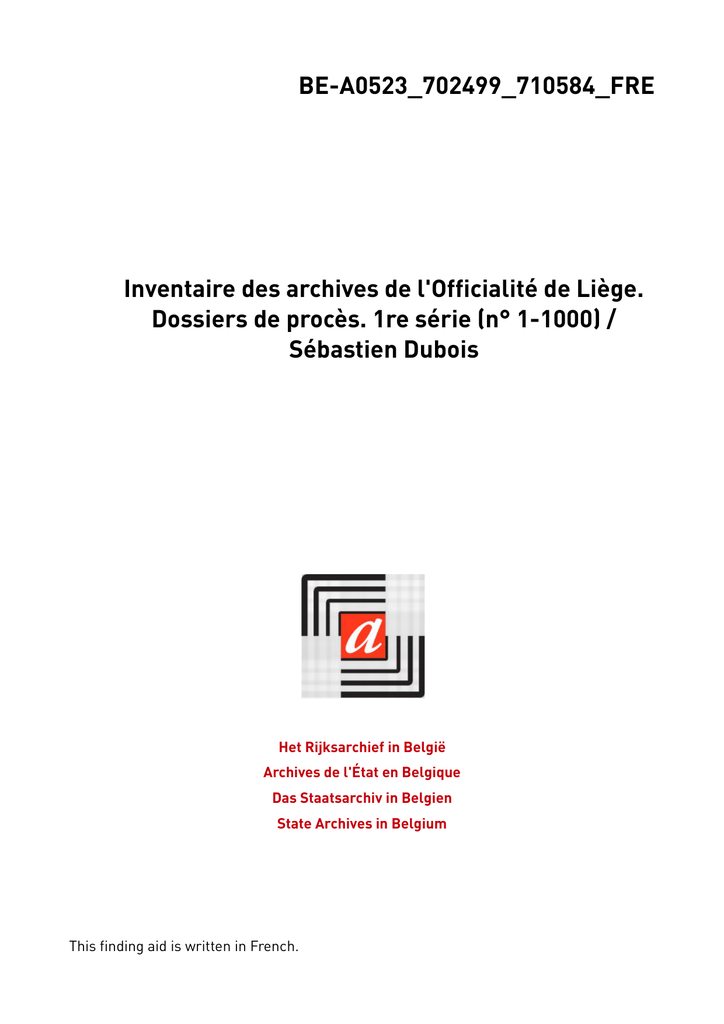 BE-A0523_702499_710584_FRE

Inventaire des archives de l'Officialité de Liège. Dossiers de procès. 1re série (n° 1-1000) / Sébastien Dubois

a

Het Rijksarchief in België
Archives de l'État en Belgique
Das Staatsarchiv in Belgien
State Archives in Belgium

This finding aid is written in French.